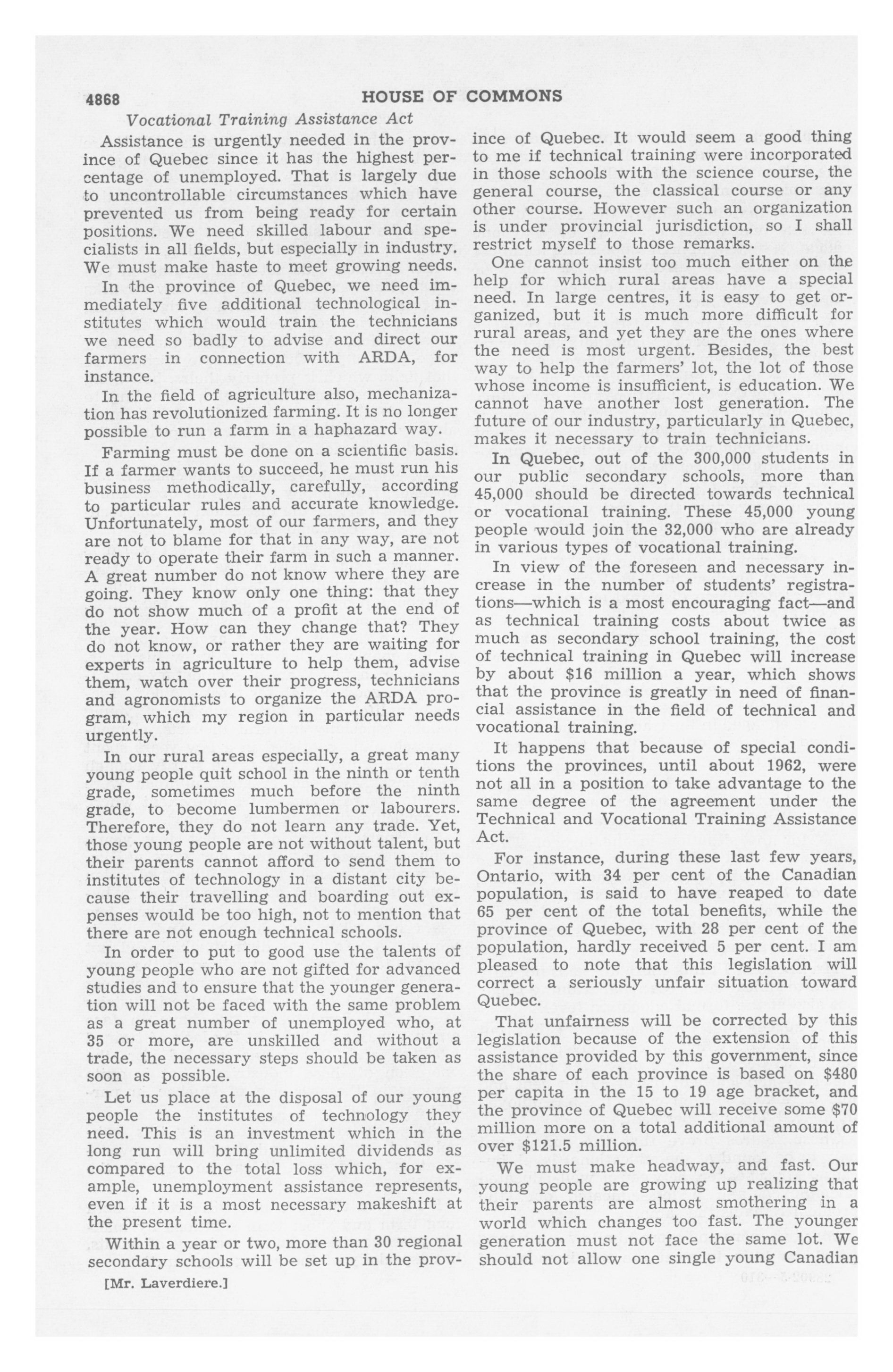 4868 HOUSE OF COMMONS

Vocational Training Assistance Act

Assistance is urgently needed in the province of Quebec since it has the highest percentage of unemployed. That is largely due to uncontrollable circumstances which have prevented us from being ready for certain positions. We need skilled labour and specialists in all fields, but especially in industry. We must make haste to meet growing needs.

In the province of Quebec, we need immediately five additional technological institutes which would train the technicians we need so badly to advise and direct our farmers in connection with ARDA, for instance.

In the field of agriculture also, mechanization has revolutionized farming. It is no longer possible to run a farm in a haphazard way.

Farming must be done on a scientific basis. If a farmer wants to succeed, he must run his business methodically, carefully, according to particular rules and accurate knowledge. Unfortunately, most of our farmers, and they are not to blame for that in any way, are not ready to operate their farm in such a manner. A great number do not know where they are going. They know only one thing: that they do not show much of a profit at the end of the year. How can they change that? They do not know, or rather they are waiting for experts in agriculture to help them, advise them, watch over their progress, technicians and agronomists to organize the ARDA program, which my region in particular needs urgently.

In our rural areas especially, a great many young people quit school in the ninth or tenth grade, sometimes much before the ninth grade, to become lumbermen or labourers. Therefore, they do not learn any trade. Yet, those young people are not without talent, but their parents cannot afford to send them to institutes of technology in a distant city because their travelling and boarding out expenses would be too high, not to mention that there are not enough technical schools.

In order to put to good use the talents of young people who are not gifted for advanced studies and to ensure that the younger generation will not be faced with the same problem as a great number of unemployed who, at 35 or more, are unskilled and without a trade, the necessary steps should be taken as soon as possible.

Let us place at the disposal of our young people the institutes of technology they need. This is an investment which in the long run will bring unlimited dividends as compared to the total loss which, for example, unemployment assistance represents, even if it is a most necessary makeshift at the present time.

Within a year or two, more than 30 regional secondary schools will be set up in the province of Quebec. It would seem a good thing to me if technical training were incorporated in those schools with the science course, the general course, the classical course or any other course. However such an organization is under provincial jurisdiction, so I shall restrict myself to those remarks.

One cannot insist too much either on the help for which rural areas have a special need. In large centres, it is easy to get organized, but it is much more difficult for rural areas, and yet they are the ones where the need is most urgent. Besides, the best way to help the farmers' lot, the lot of those whose income is insufficient, is education. We cannot have another lost generation. The future of our industry, particularly in Quebec, makes it necessary to train technicians.

In Quebec, out of the 300,000 students in our public secondary schools, more than 45,000 should be directed towards technical or vocational training. These 45,000 young people would join the 32,000 who are already in various types of vocational training.

In view of the foreseen and necessary increase in the number of students' registrations—which is a most encouraging fact—and as technical training costs about twice as much as secondary school training, the cost of technical training in Quebec will increase by about $16 million a year, which shows that the province is greatly in need of financial assistance in the field of technical and vocational training.

It happens that because of special conditions the provinces, until about 1962, were not all in a position to take advantage to the same degree of the agreement under the Technical and Vocational Training Assistance Act.

For instance, during these last few years, Ontario, with 34 per cent of the Canadian population, is said to have reaped to date 65 per cent of the total benefits, while the province of Quebec, with 28 per cent of the population, hardly received 5 per cent. I am pleased to note that this legislation will correct a seriously unfair situation toward Quebec.

That unfairness will be corrected by this legislation because of the extension of this assistance provided by this government, since the share of each province is based on $480 per capita in the 15 to 19 age bracket, and the province of Quebec will receive some $70 million more on a total additional amount of over $121.5 million.

We must make headway, and fast. Our young people are growing up realizing that their parents are almost smothering in a world which changes too fast. The younger generation must not face the same lot. We should not allow one single young Canadian

[Mr. Laverdiere.]